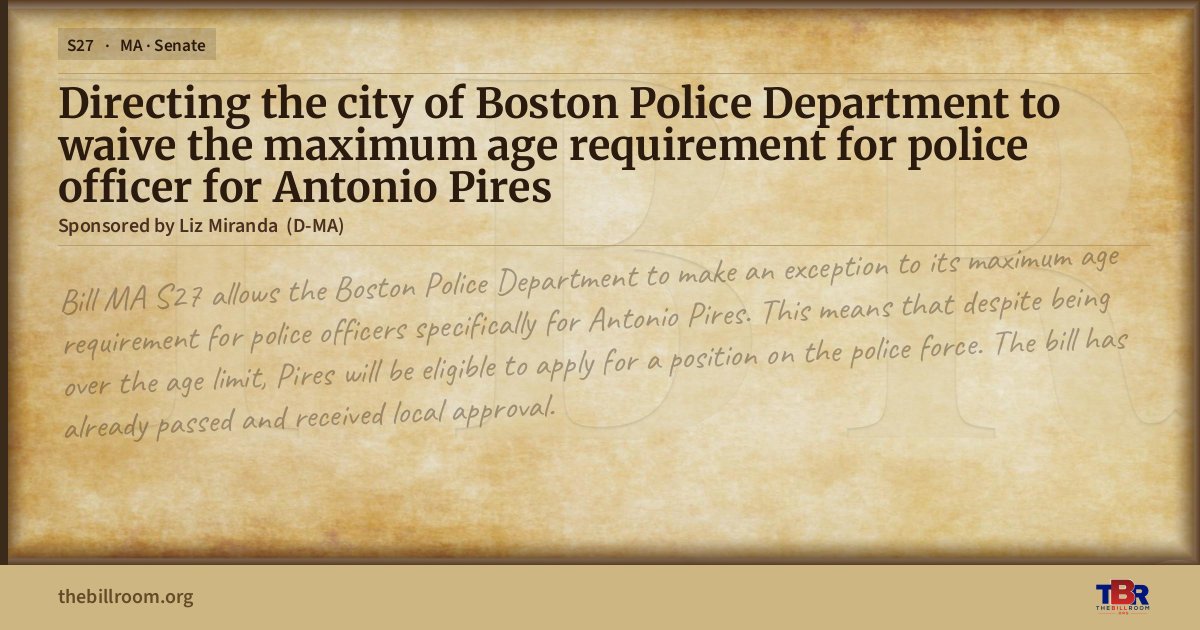 S27 · MA · Senate

Directing the city of Boston Police Department to waive the maximum age requirement for police officer for Antonio Pires

Sponsored by Liz Miranda (D-MA)

Bill MA S27 allows the Boston Police Department to make an exception to its maximum age requirement for police officers specifically for Antonio Pires. This means that despite being over the age limit, Pires will be eligible to apply for a position on the police force. The bill has already passed and received local approval.

thebillroom.org

TBR THE BILL ROOM